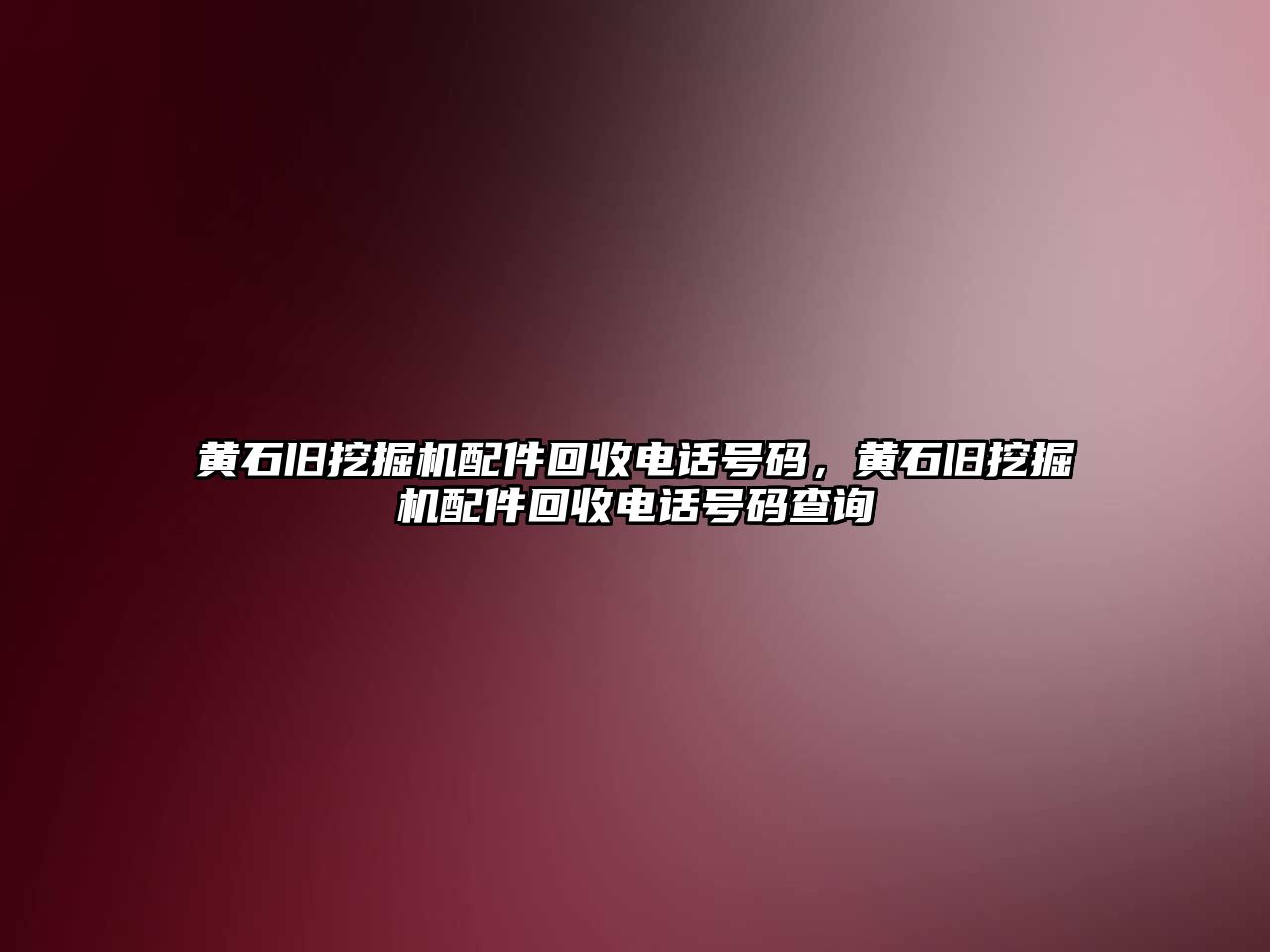 黄石旧挖掘机配件回收电话号码，黄石旧挖掘机配件回收电话号码查询